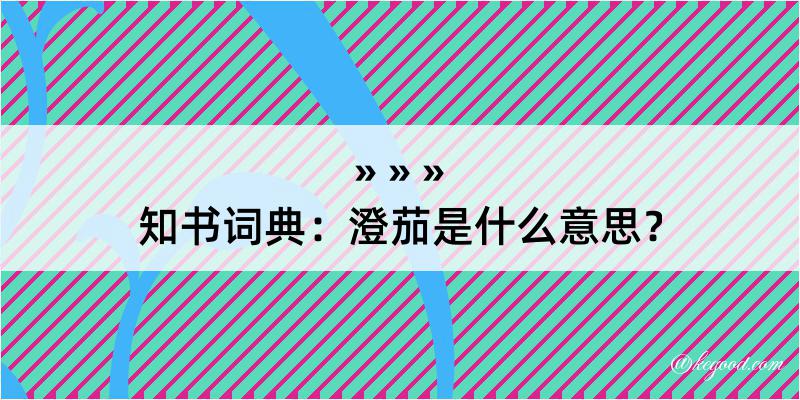 » » »

知书词典：澄茄是什么意思？

@kegood.com